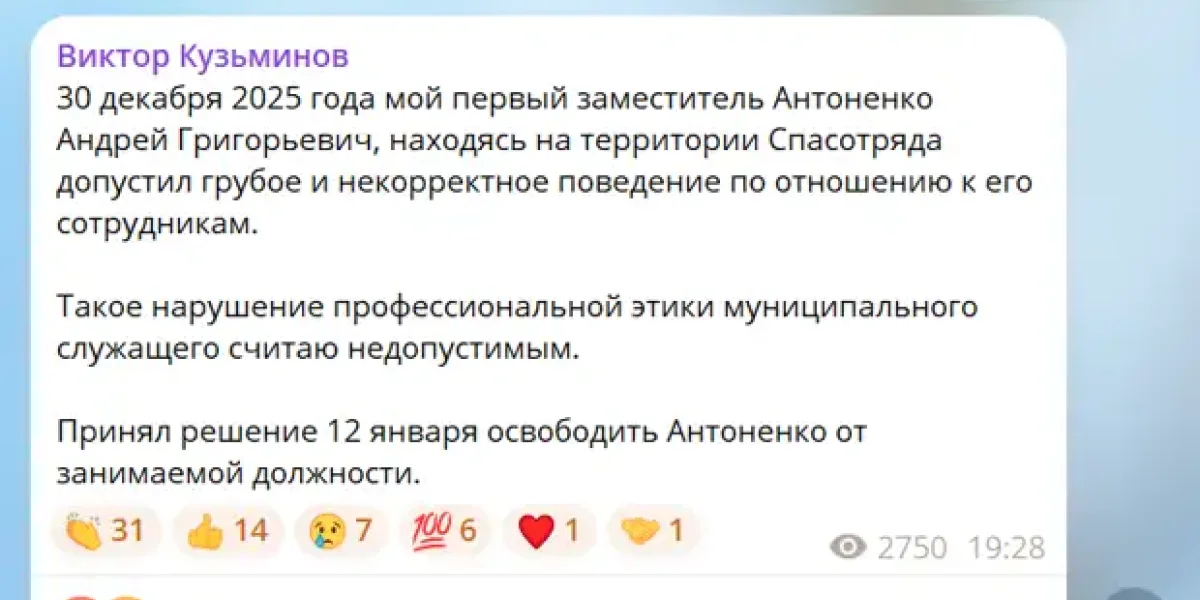 Виктор Кузьминов
30 декабря 2025 года мой первый заместитель Антоненко Андрей Григорьевич, находясь на территории Спасотряда допустил грубое и некорректное поведение по отношению к его сотрудникам.

Такое нарушение профессиональной этики муниципального служащего считаю недопустимым.

Принял решение 12 января освободить Антоненко от занимаемой должности.

👏 31 👍 14 😢 7 💯 6 ❤️ 1 🤝 1 2750 19:28